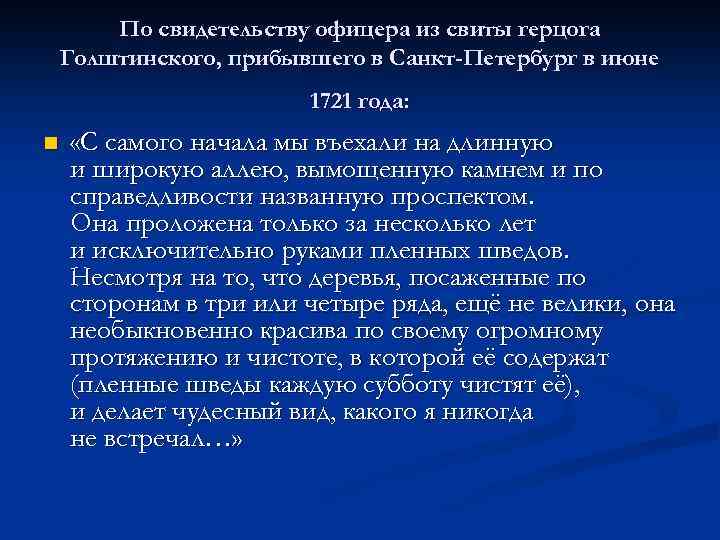 По свидетельству офицера из свиты герцога Голштинского, прибывшего в Санкт-Петербург в июне 1721 года:

«С самого начала мы въехали на длинную и широкую аллею, вымощенную камнем и по справедливости названную проспектом. Она проложена только за несколько лет и исключительно руками пленных шведов. Несмотря на то, что деревья, посаженные по сторонам в три или четыре ряда, ещё не велики, она необыкновенно красива по своему огромному протяжению и чистоте, в которой её содержат (пленные шведы каждую субботу чистят её), и делает чудесный вид, какого я никогда не встречал…»